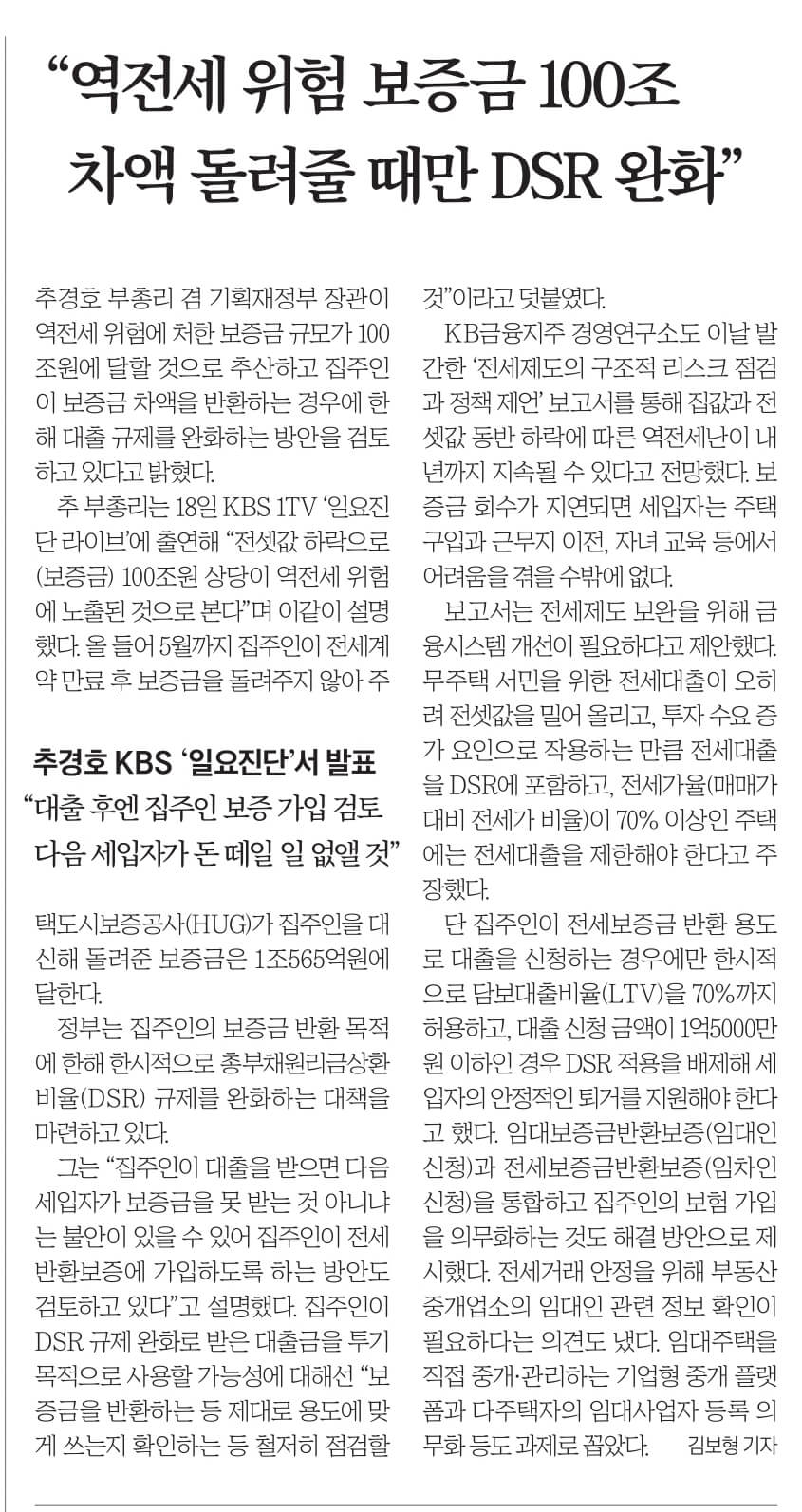 "역전세 위험 보증금 100조
차액 돌려줄 때만 DSR 완화"

추경호 부총리 겸 기획재정부 장관이 역전세 위험에 처한 보증금 규모가 100조원에 달할 것으로 추산하고 집주인이 보증금 차액을 반환하는 경우에 한해 대출 규제를 완화하는 방안을 검토하고 있다고 밝혔다.

추 부총리는 18일 KBS 1TV '일요진단 라이브'에 출연해 "전셋값 하락으로 (보증금) 100조원 상당이 역전세 위험에 노출된 것으로 본다"며 이같이 설명했다. 올 들어 5월까지 집주인이 전세계약 만료 후 보증금을 돌려주지 않아 주

추경호 KBS '일요진단'서 발표
"대출 후엔 집주인 보증 가입 검토
다음 세입자가 돈 떼일 일 없앨 것"

택도시보증공사(HUG)가 집주인을 대신해 돌려준 보증금은 1조565억원에 달한다.

정부는 집주인의 보증금 반환 목적에 한해 한시적으로 총부채원리금상환비율(DSR) 규제를 완화하는 대책을 마련하고 있다.

그는 "집주인이 대출을 받으면 다음 세입자가 보증금을 못 받는 것 아니냐는 불안이 있을 수 있어 집주인이 전세반환보증에 가입하도록 하는 방안도 검토하고 있다"고 설명했다. 집주인이 DSR 규제 완화로 받은 대출금을 투기 목적으로 사용할 가능성에 대해선 "보증금을 반환하는 등 제대로 용도에 맞게 쓰는지 확인하는 등 철저히 점검할 것"이라고 덧붙였다.

KB금융지주 경영연구소도 이날 발간한 '전세제도의 구조적 리스크 점검과 정책 제언' 보고서를 통해 집값과 전셋값 동반 하락에 따른 역전세난이 내년까지 지속될 수 있다고 전망했다. 보증금 회수가 지연되면 세입자는 주택 구입과 근무지 이전, 자녀 교육 등에서 어려움을 겪을 수밖에 없다.

보고서는 전세제도 보완을 위해 금융시스템 개선이 필요하다고 제안했다. 무주택 서민을 위한 전세대출이 오히려 전셋값을 밀어 올리고, 투자 수요 증가 요인으로 작용하는 만큼 전세대출을 DSR에 포함하고, 전세가율(매매가 대비 전세가 비율)이 70% 이상인 주택에는 전세대출을 제한해야 한다고 주장했다.

단 집주인이 전세보증금 반환 용도로 대출을 신청하는 경우에만 한시적으로 담보대출비율(LTV)을 70%까지 허용하고, 대출 신청 금액이 1억5000만원 이하인 경우 DSR 적용을 배제해 세입자의 안정적인 퇴거를 지원해야 한다고 했다. 임대보증금반환보증(임대인 신청)과 전세보증금반환보증(임차인 신청)을 통합하고 집주인의 보험 가입을 의무화하는 것도 해결 방안으로 제시했다. 전세거래 안정을 위해 부동산 중개업소의 임대인 관련 정보 확인이 필요하다는 의견도 냈다. 임대주택을 직접 중개·관리하는 기업형 중개 플랫폼과 다주택자의 임대사업자 등록 의무화 등도 과제로 꼽았다. 김보형 기자